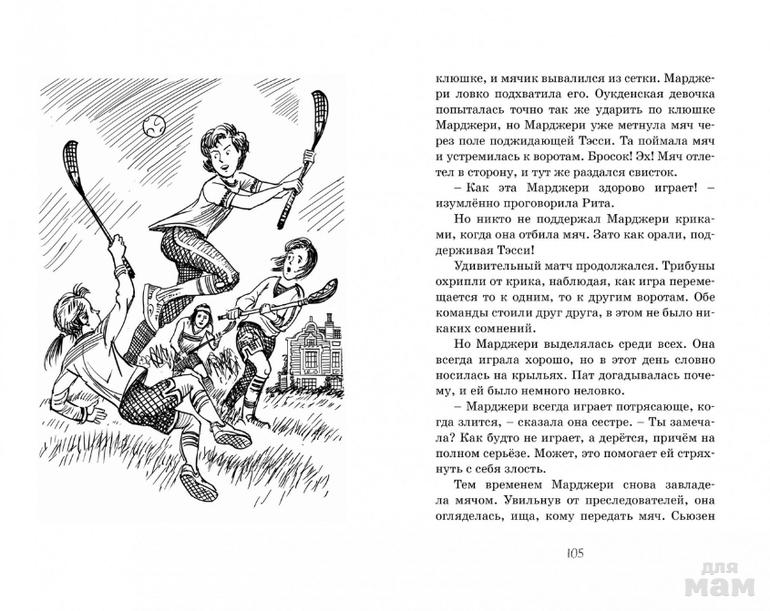 клюшке, и мячик вывалился из сетки. Марджери ловко подхватила его. Оукденская девочка попыталась точно так же ударить по клюшке Марджери, но Марджери уже метнула мяч через поле поджидающей Тэсси. Та поймала мяч и устремилась к воротам. Бросок! Эх! Мяч отлетел в сторону, и тут же раздался свисток.

– Как эта Марджери здорово играет! – изумлённо проговорила Рита.

Но никто не поддержал Марджери криками, когда она отбила мяч. Зато как орали, поддерживая Тэсси!

Удивительный матч продолжался. Трибуны охрипли от крика, наблюдая, как игра перемещается то к одним, то к другим воротам. Обе команды стоили друг друга, в этом не было никаких сомнений.

Но Марджери выделялась среди всех. Она всегда играла хорошо, но в этот день словно носилась на крыльях. Пат догадывалась почему, и ей было немного неловко.

– Марджери всегда играет потрясающе, когда злится, – сказала она сестре. – Ты замечала? Как будто не играет, а дерётся, причём на полном серьёзе. Может, это помогает ей стряхнуть с себя злость.

Тем временем Марджери снова завладела мячом. Увильнув от преследователей, она огляделась, ища, кому передать мяч. Сьюзен

105

для мам